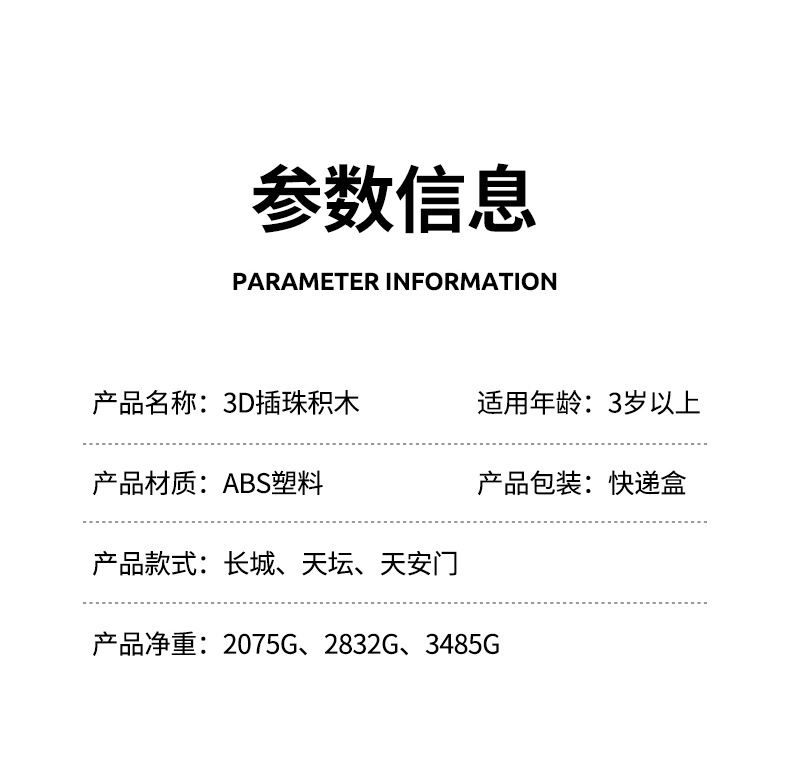 参数信息

PARAMETER INFORMATION

产品名称：3D插珠积木 适用年龄：3岁以上

产品材质：ABS塑料 产品包装：快递盒

产品款式：长城、天坛、天安门

产品净重：2075G、2832G、3485G